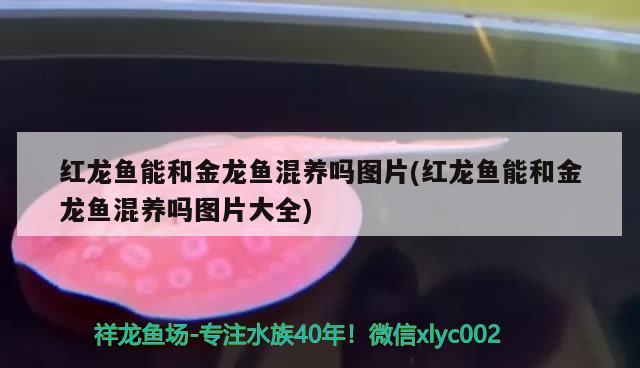 红龙鱼能和金龙鱼混养吗图片(红龙鱼能和金龙鱼混养吗图片大全)

祥龙鱼场-专注水族40年！微信xlyc002